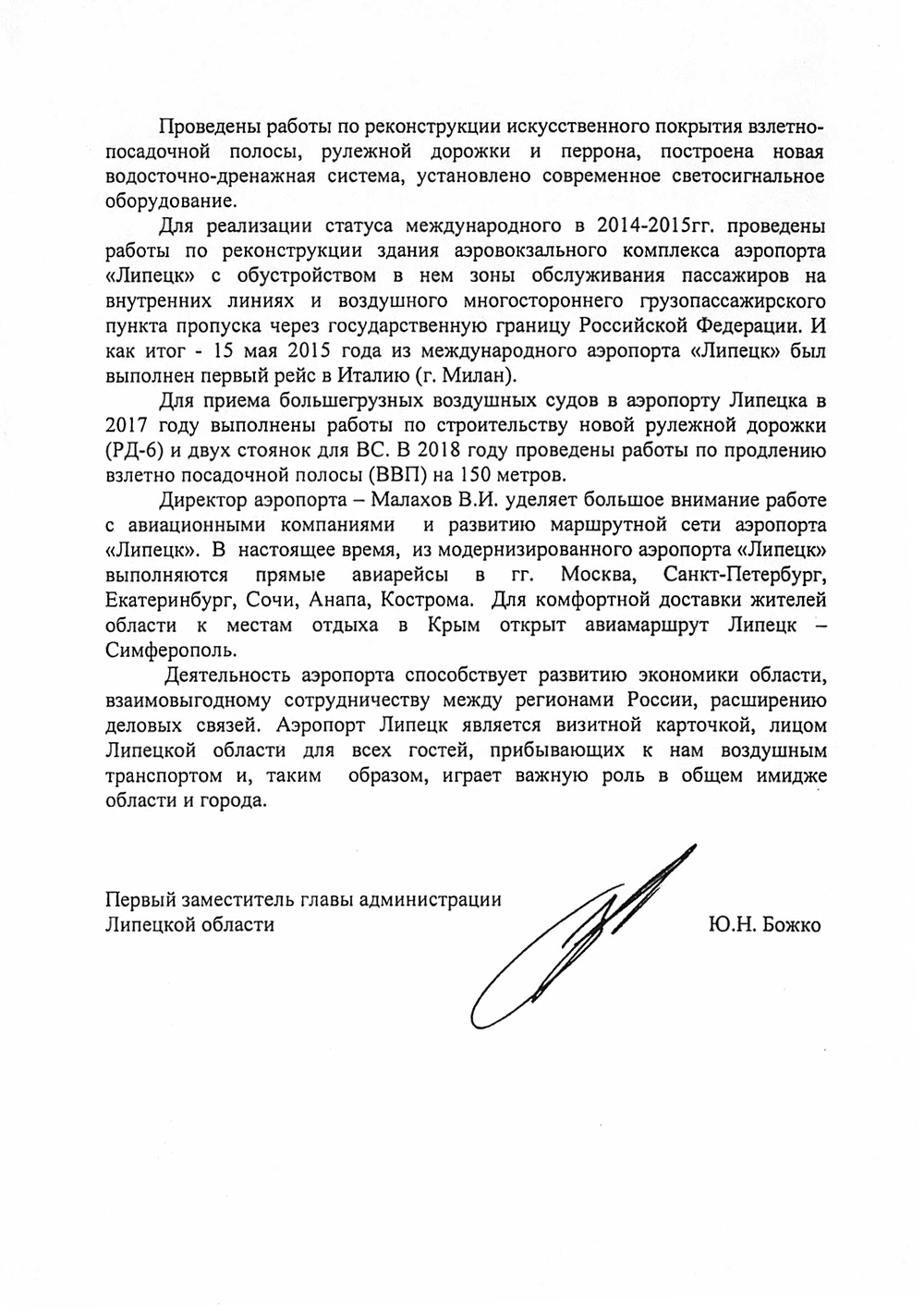 Проведены работы по реконструкции искусственного покрытия взлетно-посадочной полосы, рулежной дорожки и перрона, построена новая водосточно-дренажная система, установлено современное светосигнальное оборудование.

Для реализации статуса международного в 2014-2015гг. проведены работы по реконструкции здания аэровокзального комплекса аэропорта «Липецк» с обустройством в нем зоны обслуживания пассажиров на внутренних линиях и воздушного многостороннего грузопассажирского пункта пропуска через государственную границу Российской Федерации. И как итог - 15 мая 2015 года из международного аэропорта «Липецк» был выполнен первый рейс в Италию (г. Милан).

Для приема большегрузных воздушных судов в аэропорту Липецка в 2017 году выполнены работы по строительству новой рулежной дорожки (РД-6) и двух стоянок для ВС. В 2018 году проведены работы по продлению взлетно посадочной полосы (ВВП) на 150 метров.

Директор аэропорта – Малахов В.И. уделяет большое внимание работе с авиационными компаниями и развитию маршрутной сети аэропорта «Липецк». В настоящее время, из модернизированного аэропорта «Липецк» выполняются прямые авиарейсы в гг. Москва, Санкт-Петербург, Екатеринбург, Сочи, Анапа, Кострома. Для комфортной доставки жителей области к местам отдыха в Крым открыт авиамаршрут Липецк – Симферополь.

Деятельность аэропорта способствует развитию экономики области, взаимовыгодному сотрудничеству между регионами России, расширению деловых связей. Аэропорт Липецк является визитной карточкой, лицом Липецкой области для всех гостей, прибывающих к нам воздушным транспортом и, таким образом, играет важную роль в общем имидже области и города.

Первый заместитель главы администрации Липецкой области

Ю.Н. Божко